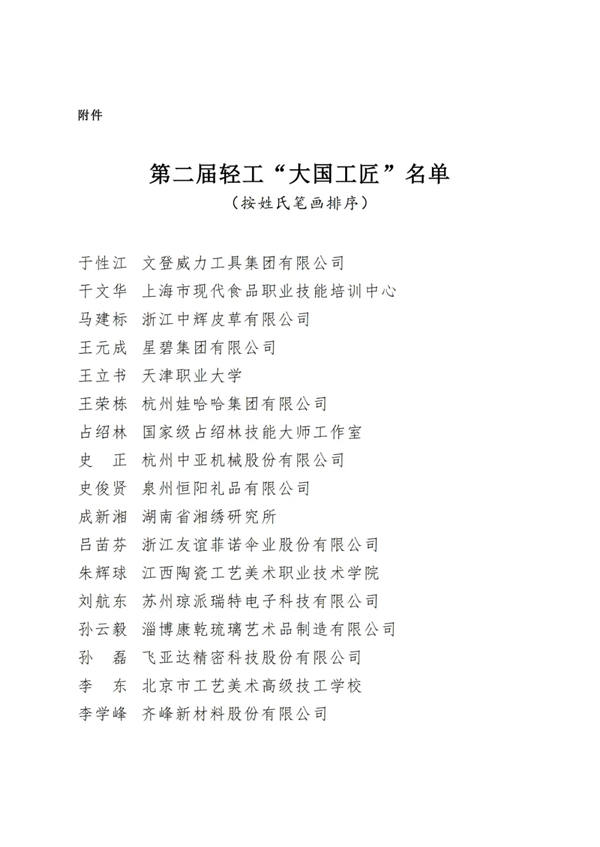 附件

第二届轻工“大国工匠”名单
（按姓氏笔画排序）

于性江　文登威力工具集团有限公司
干文华　上海市现代食品职业技能培训中心
马建标　浙江中辉皮草有限公司
王元成　星碧集团有限公司
王立书　天津职业大学
王荣栋　杭州娃哈哈集团有限公司
占绍林　国家级占绍林技能大师工作室
史　正　杭州中亚机械股份有限公司
史俊贤　泉州恒阳礼品有限公司
成新湘　湖南省湘绣研究所
吕苗芬　浙江友谊菲诺伞业股份有限公司
朱辉球　江西陶瓷工艺美术职业技术学院
刘航东　苏州琼派瑞特电子科技有限公司
孙云毅　淄博康乾琉璃艺术品制造有限公司
孙　磊　飞亚达精密科技股份有限公司
李　东　北京市工艺美术高级技工学校
李学峰　齐峰新材料股份有限公司